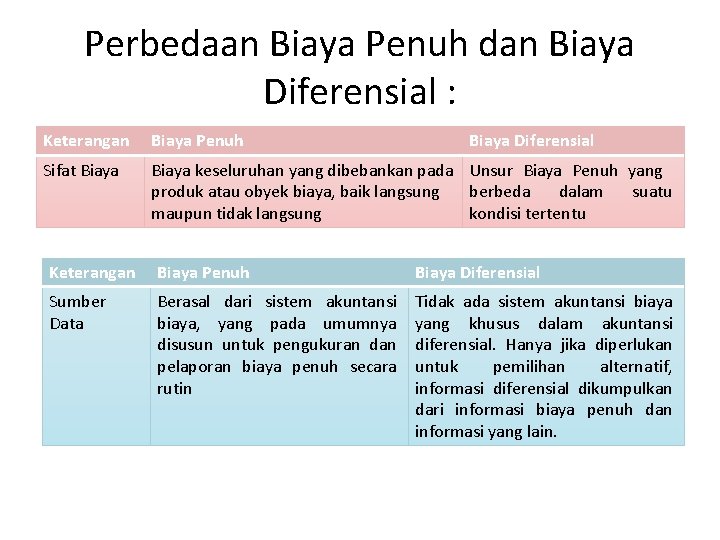 Perbedaan Biaya Penuh dan Biaya Diferensial :

| Keterangan | Biaya Penuh | Biaya Diferensial |
|---|---|---|
| Sifat Biaya | Biaya keseluruhan yang dibebankan pada produk atau obyek biaya, baik langsung maupun tidak langsung | Unsur Biaya Penuh yang berbeda dalam suatu kondisi tertentu |

| Keterangan | Biaya Penuh | Biaya Diferensial |
|---|---|---|
| Sumber Data | Berasal dari sistem akuntansi biaya, yang pada umumnya disusun untuk pengukuran dan pelaporan biaya penuh secara rutin | Tidak ada sistem akuntansi biaya yang khusus dalam akuntansi diferensial. Hanya jika diperlukan untuk pemilihan alternatif, informasi diferensial dikumpulkan dari informasi biaya penuh dan informasi yang lain. |